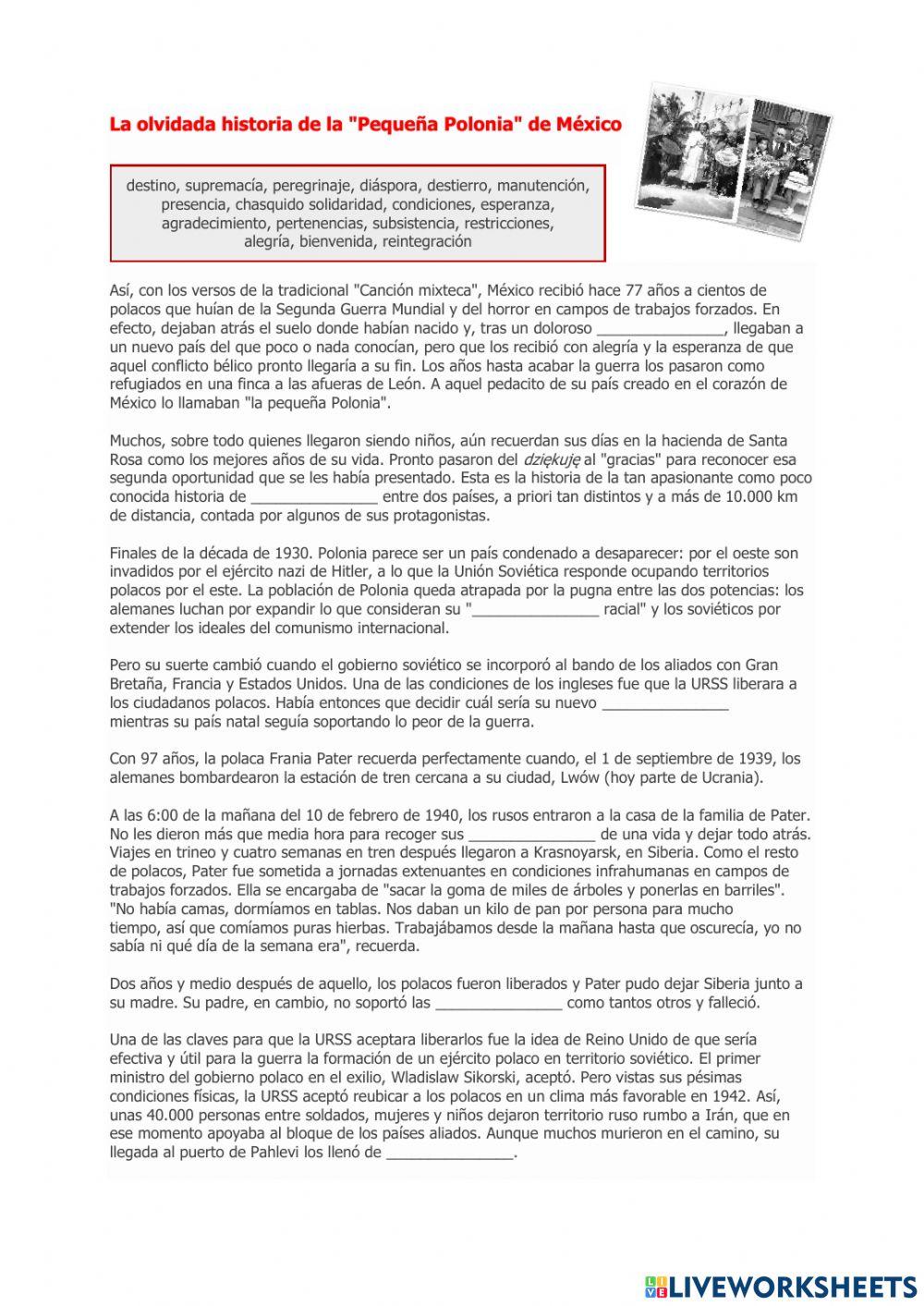 La olvidada historia de la "Pequeña Polonia" de México

destino, supremacía, peregrinaje, diáspora, destierro, manutención, presencia, chasquido solidaridad, condiciones, esperanza, agradecimiento, pertenencias, subsistencia, restricciones, alegría, bienvenida, reintegración

Así, con los versos de la tradicional "Canción mixteca", México recibió hace 77 años a cientos de polacos que huían de la Segunda Guerra Mundial y del horror en campos de trabajos forzados. En efecto, dejaban atrás el suelo donde habían nacido y, tras un doloroso _______________, llegaban a un nuevo país del que poco o nada conocían, pero que los recibió con alegría y la esperanza de que aquel conflicto bélico pronto llegaría a su fin. Los años hasta acabar la guerra los pasaron como refugiados en una finca a las afueras de León. A aquel pedacito de su país creado en el corazón de México lo llamaban "la pequeña Polonia".

Muchos, sobre todo quienes llegaron siendo niños, aún recuerdan sus días en la hacienda de Santa Rosa como los mejores años de su vida. Pronto pasaron del dziękuję al "gracias" para reconocer esa segunda oportunidad que se les había presentado. Esta es la historia de la tan apasionante como poco conocida historia de _______________ entre dos países, a priori tan distintos y a más de 10.000 km de distancia, contada por algunos de sus protagonistas.

Finales de la década de 1930. Polonia parece ser un país condenado a desaparecer: por el oeste son invadidos por el ejército nazi de Hitler, a lo que la Unión Soviética responde ocupando territorios polacos por el este. La población de Polonia queda atrapada por la pugna entre las dos potencias: los alemanes luchan por expandir lo que consideran su "_______________ racial" y los soviéticos por extender los ideales del comunismo internacional.

Pero su suerte cambió cuando el gobierno soviético se incorporó al bando de los aliados con Gran Bretaña, Francia y Estados Unidos. Una de las condiciones de los ingleses fue que la URSS liberara a los ciudadanos polacos. Había entonces que decidir cuál sería su nuevo _______________ mientras su país natal seguía soportando lo peor de la guerra.

Con 97 años, la polaca Frania Pater recuerda perfectamente cuando, el 1 de septiembre de 1939, los alemanes bombardearon la estación de tren cercana a su ciudad, Lwów (hoy parte de Ucrania).

A las 6:00 de la mañana del 10 de febrero de 1940, los rusos entraron a la casa de la familia de Pater. No les dieron más que media hora para recoger sus _______________ de una vida y dejar todo atrás. Viajes en trineo y cuatro semanas en tren después llegaron a Krasnoyarsk, en Siberia. Como el resto de polacos, Pater fue sometida a jornadas extenuantes en condiciones infrahumanas en campos de trabajos forzados. Ella se encargaba de "sacar la goma de miles de árboles y ponerlas en barriles". "No había camas, dormíamos en tablas. Nos daban un kilo de pan por persona para mucho tiempo, así que comíamos puras hierbas. Trabajábamos desde la mañana hasta que oscurecía, yo no sabía ni qué día de la semana era", recuerda.

Dos años y medio después de aquello, los polacos fueron liberados y Pater pudo dejar Siberia junto a su madre. Su padre, en cambio, no soportó las _______________ como tantos otros y falleció.

Una de las claves para que la URSS aceptara liberarlos fue la idea de Reino Unido de que sería efectiva y útil para la guerra la formación de un ejército polaco en territorio soviético. El primer ministro del gobierno polaco en el exilio, Wladislaw Sikorski, aceptó. Pero vistas sus pésimas condiciones físicas, la URSS aceptó reubicar a los polacos en un clima más favorable en 1942. Así, unas 40.000 personas entre soldados, mujeres y niños dejaron territorio ruso rumbo a Irán, que en ese momento apoyaba al bloque de los países aliados. Aunque muchos murieron en el camino, su llegada al puerto de Pahlevi los llenó de _______________.

LIVEWORKSHEETS